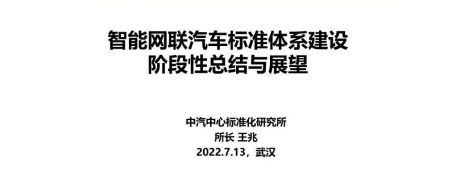 智能网联汽车标准体系建设
阶段性总结与展望

中汽中心标准化研究所
所长 王兆
2022.7.13，武汉